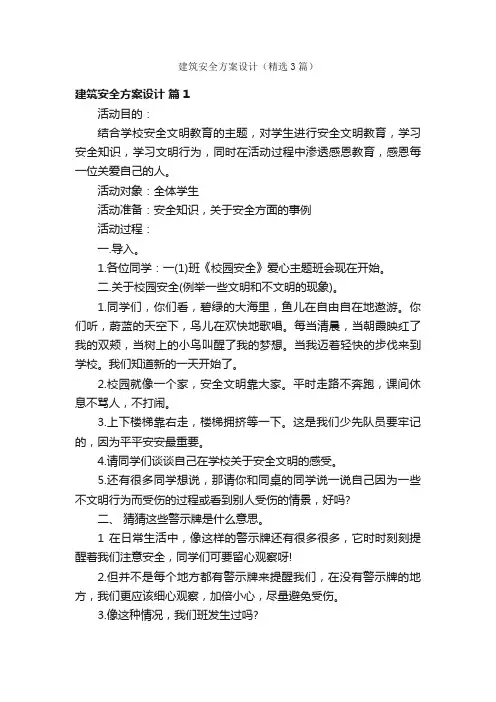 建筑安全方案设计（精选3篇）

建筑安全方案设计 篇1

活动目的：

结合学校安全文明教育的主题，对学生进行安全文明教育，学习安全知识，学习文明行为，同时在活动过程中渗透感恩教育，感恩每一位关爱自己的人。

活动对象：全体学生

活动准备：安全知识，关于安全方面的事例

活动过程：

一.导入。

1.各位同学：一(1)班《校园安全》爱心主题班会现在开始。

二.关于校园安全(例举一些文明和不文明的现象)。

1.同学们，你们看，碧绿的大海里，鱼儿在自由自在地遨游。你们听，蔚蓝的天空下，鸟儿在欢快地歌唱。每当清晨，当朝霞映红了我的双颊，当树上的小鸟叫醒了我的梦想。当我迈着轻快的步伐来到学校。我们知道新的一天开始了。

2.校园就像一个家，安全文明靠大家。平时走路不奔跑，课间休息不骂人，不打闹。

3.上下楼梯靠右走，楼梯拥挤等一下。这是我们少先队员要牢记的，因为平平安安最重要。

4.请同学们谈谈自己在学校关于安全文明的感受。

5.还有很多同学想说，那请你和同桌的同学说一说自己因为一些不文明行为而受伤的过程或看到别人受伤的情景，好吗?

二、 猜猜这些警示牌是什么意思。

1 在日常生活中，像这样的警示牌还有很多很多，它时时刻刻提醒着我们注意安全，同学们可要留心观察呀!

2.但并不是每个地方都有警示牌来提醒我们，在没有警示牌的地方，我们更应该细心观察，加倍小心，尽量避免受伤。

3.像这种情况，我们班发生过吗?